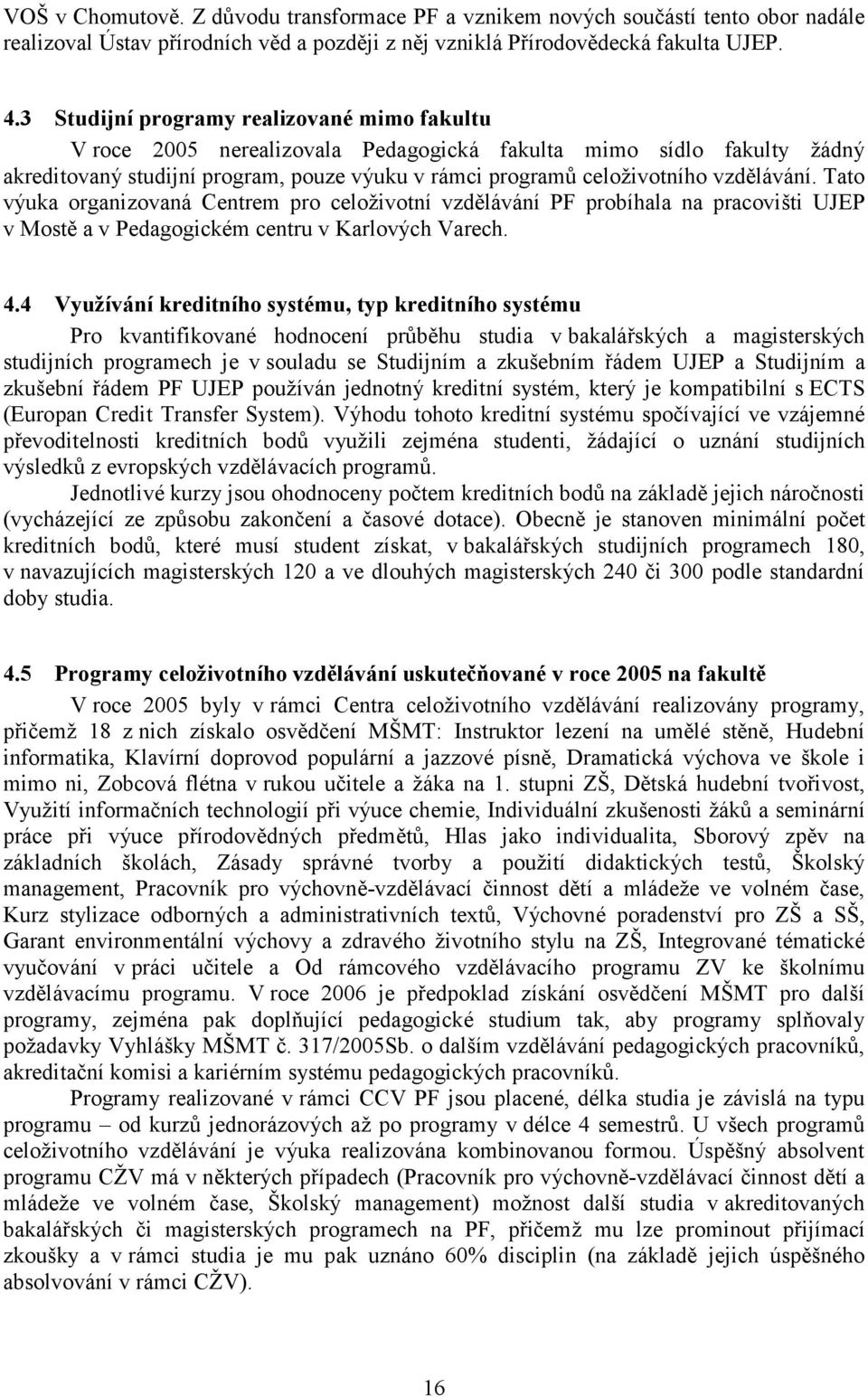 VOŠ v Chomutově. Z důvodu transformace PF a vznikem nových součástí tento obor nadále realizoval Ústav přírodních věd a později z něj vzniklá Přírodovědecká fakulta UJEP.

4.3 Studijní programy realizované mimo fakultu

V roce 2005 nerealizovala Pedagogická fakulta mimo sídlo fakulty žádný akreditovaný studijní program, pouze výuku v rámci programů celoživotního vzdělávání. Tato výuka organizovaná Centrem pro celoživotní vzdělávání PF probíhala na pracovišti UJEP v Mostě a v Pedagogickém centru v Karlových Varech.

4.4 Využívání kreditního systému, typ kreditního systému

Pro kvantifikované hodnocení průběhu studia v bakalářských a magisterských studijních programech je v souladu se Studijním a zkušebním řádem UJEP a Studijním a zkušební řádem PF UJEP používán jednotný kreditní systém, který je kompatibilní s ECTS (Europan Credit Transfer System). Výhodu tohoto kreditní systému spočívající ve vzájemné převoditelnosti kreditních bodů využili zejména studenti, žádající o uznání studijních výsledků z evropských vzdělávacích programů.

Jednotlivé kurzy jsou ohodnoceny počtem kreditních bodů na základě jejich náročnosti (vycházející ze způsobu zakončení a časové dotace). Obecně je stanoven minimální počet kreditních bodů, které musí student získat, v bakalářských studijních programech 180, v navazujících magisterských 120 a ve dlouhých magisterských 240 či 300 podle standardní doby studia.

4.5 Programy celoživotního vzdělávání uskutečňované v roce 2005 na fakultě

V roce 2005 byly v rámci Centra celoživotního vzdělávání realizovány programy, přičemž 18 z nich získalo osvědčení MŠMT: Instruktor lezení na umělé stěně, Hudební informatika, Klavírní doprovod populární a jazzové písně, Dramatická výchova ve škole i mimo ni, Zobcová flétna v rukou učitele a žáka na 1. stupni ZŠ, Dětská hudební tvořivost, Využití informačních technologií při výuce chemie, Individuální zkušenosti žáků a seminární práce při výuce přírodovědných předmětů, Hlas jako individualita, Sborový zpěv na základních školách, Zásady správné tvorby a použití didaktických testů, Školský management, Pracovník pro výchovně-vzdělávací činnost dětí a mládeže ve volném čase, Kurz stylizace odborných a administrativních textů, Výchovné poradenství pro ZŠ a SŠ, Garant environmentální výchovy a zdravého životního stylu na ZŠ, Integrované tématické vyučování v práci učitele a Od rámcového vzdělávacího programu ZV ke školnímu vzdělávacímu programu. V roce 2006 je předpoklad získání osvědčení MŠMT pro další programy, zejména pak doplňující pedagogické studium tak, aby programy splňovaly požadavky Vyhlášky MŠMT č. 317/2005Sb. o dalším vzdělávání pedagogických pracovníků, akreditační komisi a kariérním systému pedagogických pracovníků.

Programy realizované v rámci CCV PF jsou placené, délka studia je závislá na typu programu – od kurzů jednorázových až po programy v délce 4 semestrů. U všech programů celoživotního vzdělávání je výuka realizována kombinovanou formou. Úspěšný absolvent programu CŽV má v některých případech (Pracovník pro výchovně-vzdělávací činnost dětí a mládeže ve volném čase, Školský management) možnost další studia v akreditovaných bakalářských či magisterských programech na PF, přičemž mu lze prominout přijímací zkoušky a v rámci studia je mu pak uznáno 60% disciplin (na základě jejich úspěšného absolvování v rámci CŽV).

16